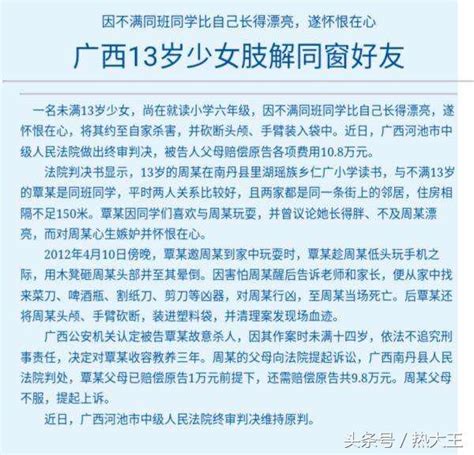 因不满同班同学比自己长得漂亮，遂怀恨在心

广西13岁少女肢解同窗好友

一名未满13岁少女，尚在就读小学六年级，因不满同班同学比自己长得漂亮，遂怀恨在心，将其约至自家杀害，并砍断头颅、手臂装入袋中。近日，广西河池市中级人民法院做出终审判决，被告人父母赔偿原告各项费用10.8万元。

法院判决书显示，13岁的周某在南丹县里湖瑶族乡仁广小学读书，与不满13岁的覃某是同班同学，平时两人关系比较好，且两家都是同一条街上的邻居，住房相隔不足150米。覃某因同学们喜欢与周某玩耍，并曾议论她长得胖、不及周某漂亮，而对周某心生嫉妒并怀恨在心。

2012年4月10日傍晚，覃某邀周某到家中玩耍时，覃某趁周某低头玩手机之际，用木凳砸周某头部并至其晕倒。因害怕周某醒后告诉老师和家长，便从家中找来菜刀、啤酒瓶、割纸刀、剪刀等凶器，对周某行凶，至周某当场死亡。后覃某还将周某头颅、手臂砍断，装进塑料袋，并清理案发现场血迹。

广西公安机关认定被告覃某故意杀人，因其作案时未满十四岁，依法不追究刑事责任，决定对覃某收容教养三年。周某的父母向法院提起诉讼，广西南丹县人民法院判处，覃某父母已赔偿原告1万元前提下，还需赔偿原告共9.8万元。周某父母不服，提起上诉。

近日，广西河池市中级人民法院终审判决维持原判。

头条号 / 热大王